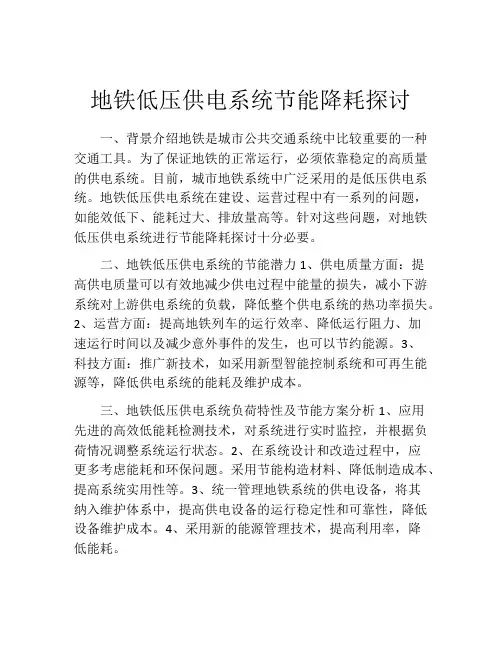 地铁低压供电系统节能降耗探讨

一、背景介绍地铁是城市公共交通系统中比较重要的一种交通工具。为了保证地铁的正常运行，必须依靠稳定的高质量的供电系统。目前，城市地铁系统中广泛采用的是低压供电系统。地铁低压供电系统在建设、运营过程中有一系列的问题，如能效低下、能耗过大、排放量高等。针对这些问题，对地铁低压供电系统进行节能降耗探讨十分必要。

二、地铁低压供电系统的节能潜力 1、供电质量方面：提高供电质量可以有效地减少供电过程中能量的损失，减小下游系统对上游供电系统的负载，降低整个供电系统的热功率损失。2、运营方面：提高地铁列车的运行效率、降低运行阻力、加速运行时间以及减少意外事件的发生，也可以节约能源。3、科技方面：推广新技术，如采用新型智能控制系统和可再生能源等，降低供电系统的能耗及维护成本。

三、地铁低压供电系统负荷特性及节能方案分析 1、应用先进的高效低能耗检测技术，对系统进行实时监控，并根据负荷情况调整系统运行状态。2、在系统设计和改造过程中，应更多考虑能耗和环保问题。采用节能构造材料、降低制造成本、提高系统实用性等。3、统一管理地铁系统的供电设备，将其纳入维护体系中，提高供电设备的运行稳定性和可靠性，降低设备维护成本。4、采用新的能源管理技术，提高利用率，降低能耗。